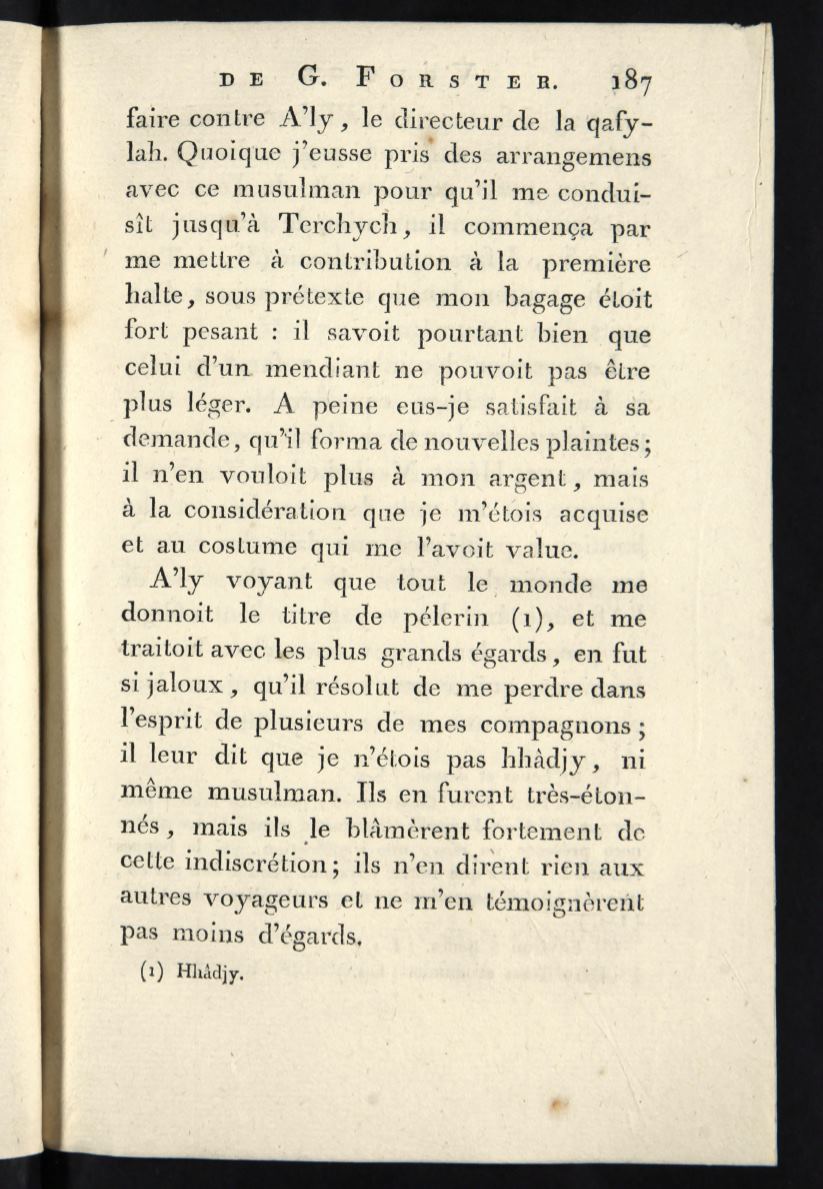 DE G. FORSTER. 187

faire contre A'ly, le directeur de la qafylah. Quoique j'eusse pris des arrangemens avec ce musulman pour qu'il me conduisît jusqu'à Terchych, il commença par me mettre à contribution à la première halte, sous prétexte que mon bagage étoit fort pesant : il savoit pourtant bien que celui d'un mendiant ne pouvoit pas être plus léger. A peine eus-je satisfait à sa demande, qu'il forma de nouvelles plaintes; il n'en vouloit plus à mon argent, mais à la considération que je m'étois acquise et au costume qui me l'avoit value.

A'ly voyant que tout le monde me donnoit le titre de pélerin (1), et me traitoit avec les plus grands égards, en fut si jaloux, qu'il résolut de me perdre dans l'esprit de plusieurs de mes compagnons; il leur dit que je n'étois pas hhâdjy, ni même musulman. Ils en furent très-étonnés, mais ils le blâmèrent fortement de cette indiscrétion; ils n'en dirent rien aux autres voyageurs et ne m'en témoignèrent pas moins d'égards.

(1) Hhâdjy.